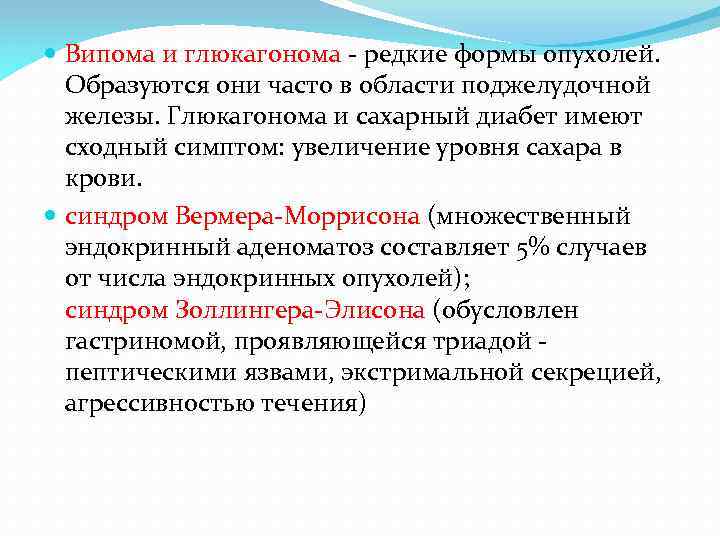 Випома и глюкагонома - редкие формы опухолей. Образуются они часто в области поджелудочной железы. Глюкагонома и сахарный диабет имеют сходный симптом: увеличение уровня сахара в крови.

синдром Вермера-Моррисона (множественный эндокринный аденоматоз составляет 5% случаев от числа эндокринных опухолей);
синдром Золлингера-Элисона (обусловлен гастриномой, проявляющейся триадой - пептическими язвами, экстримальной секрецией, агрессивностью течения)